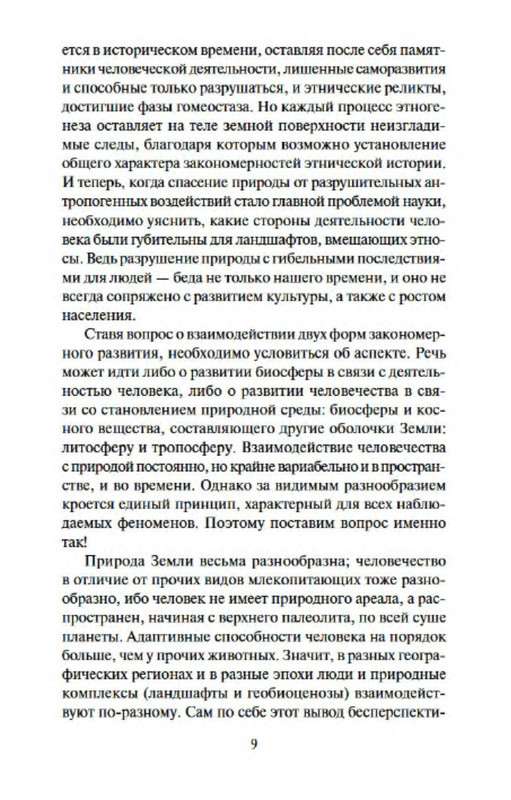 ется в историческом времени, оставляя после себя памятники человеческой деятельности, лишенные саморазвития и способные только разрушаться, и этнические реликты, достигшие фазы гомеостаза. Но каждый процесс этногенеза оставляет на теле земной поверхности неизгладимые следы, благодаря которым возможно установление общего характера закономерностей этнической истории. И теперь, когда спасение природы от разрушительных антропогенных воздействий стало главной проблемой науки, необходимо уяснить, какие стороны деятельности человека были губительны для ландшафтов, вмещающих этносы. Ведь разрушение природы с гибельными последствиями для людей — беда не только нашего времени, и оно не всегда сопряжено с развитием культуры, а также с ростом населения.

Ставя вопрос о взаимодействии двух форм закономерного развития, необходимо условиться об аспекте. Речь может идти либо о развитии биосферы в связи с деятельностью человека, либо о развитии человечества в связи со становлением природной среды: биосферы и косного вещества, составляющего другие оболочки Земли: литосферу и тропосферу. Взаимодействие человечества с природой постоянно, но крайне вариабельно и в пространстве, и во времени. Однако за видимым разнообразием кроется единый принцип, характерный для всех наблюдаемых феноменов. Поэтому поставим вопрос именно так!

Природа Земли весьма разнообразна; человечество в отличие от прочих видов млекопитающих тоже разнообразно, ибо человек не имеет природного ареала, а распространен, начиная с верхнего палеолита, по всей суше планеты. Адаптивные способности человека на порядок больше, чем у прочих животных. Значит, в разных географических регионах и в разные эпохи люди и природные комплексы (ландшафты и геобиоценозы) взаимодействуют по-разному. Сам по себе этот вывод бесперспекти-

9